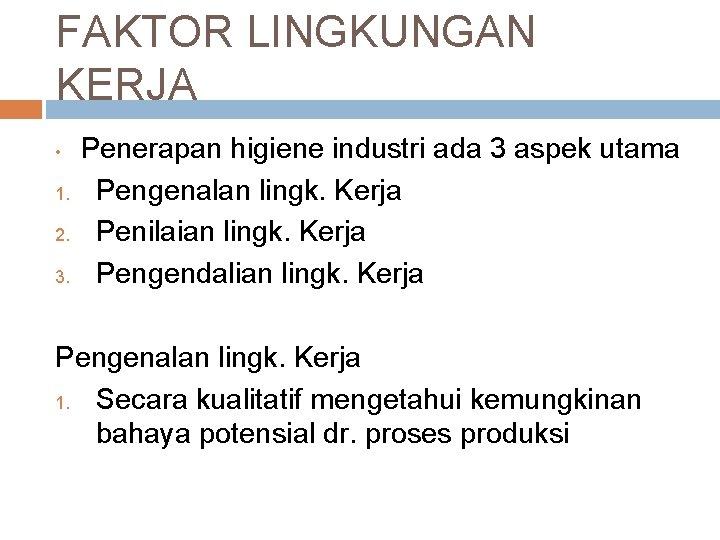 FAKTOR LINGKUNGAN KERJA

• Penerapan higiene industri ada 3 aspek utama
1. Pengenalan lingk. Kerja
2. Penilaian lingk. Kerja
3. Pengendalian lingk. Kerja

Pengenalan lingk. Kerja
1. Secara kualitatif mengetahui kemungkinan bahaya potensial dr. proses produksi